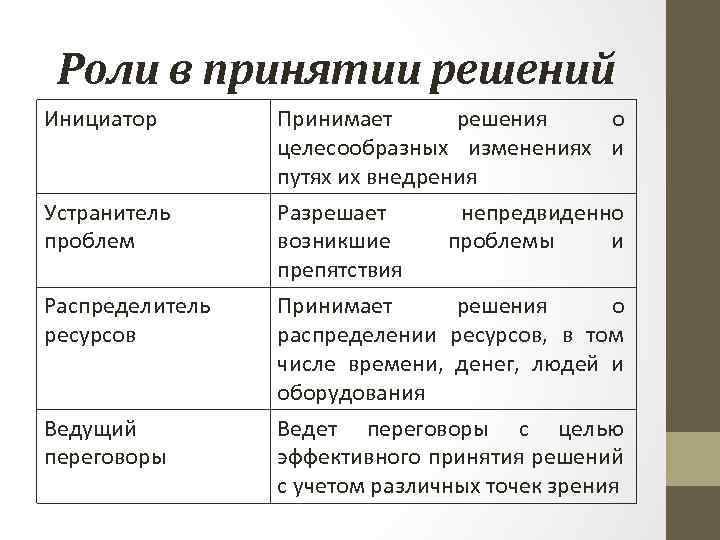 Роли в принятии решений

| | |
|---|---|
| Инициатор | Принимает решения о целесообразных изменениях и путях их внедрения |
| Устранитель проблем | Разрешает непредвиденно возникшие проблемы и препятствия |
| Распределитель ресурсов | Принимает решения о распределении ресурсов, в том числе времени, денег, людей и оборудования |
| Ведущий переговоры | Ведет переговоры с целью эффективного принятия решений с учетом различных точек зрения |